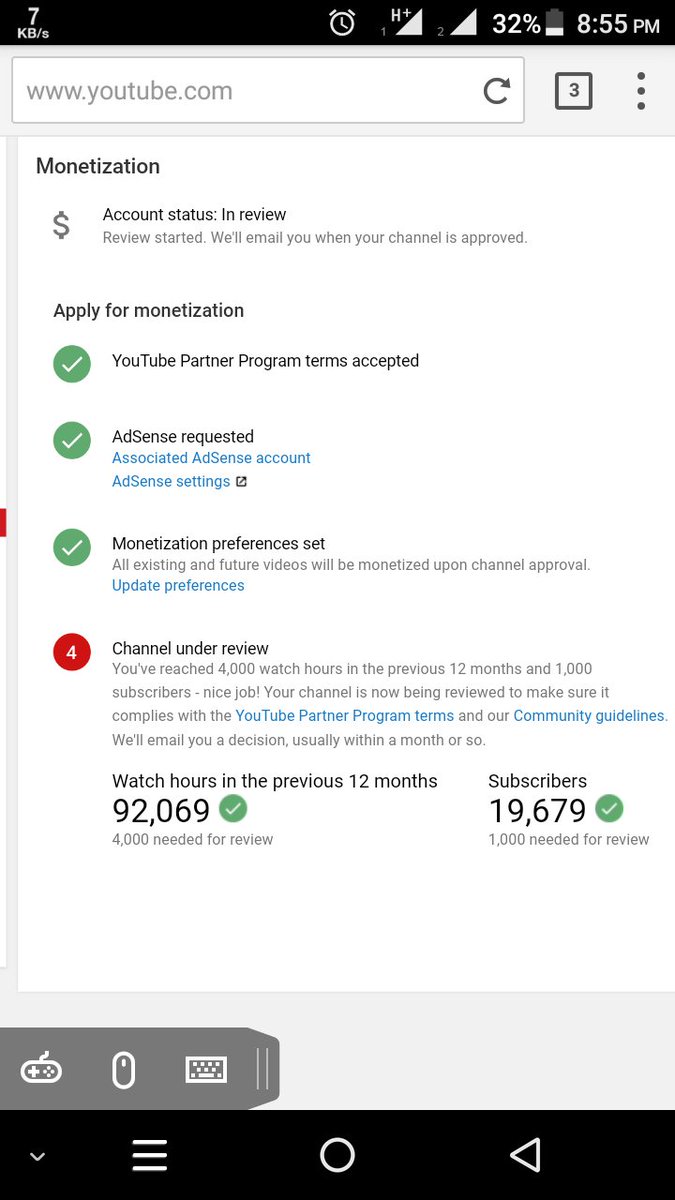 7 KB/s H+ 1 2 32% 8:55 PM

www.youtube.com 3

Monetization

$ Account status: In review
Review started. We'll email you when your channel is approved.

Apply for monetization

YouTube Partner Program terms accepted

AdSense requested
Associated AdSense account
AdSense settings

Monetization preferences set
All existing and future videos will be monetized upon channel approval.
Update preferences

4 Channel under review
You've reached 4,000 watch hours in the previous 12 months and 1,000 subscribers - nice job! Your channel is now being reviewed to make sure it complies with the YouTube Partner Program terms and our Community guidelines. We'll email you a decision, usually within a month or so.

Watch hours in the previous 12 months
92,069
4,000 needed for review

Subscribers
19,679
1,000 needed for review